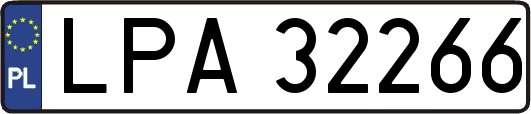 PL
LPA 32266